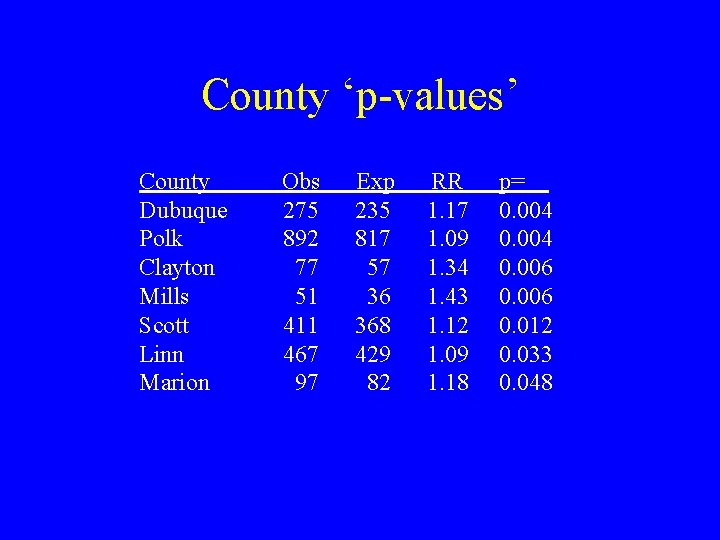 County ‘p-values’

| County | Obs | Exp | RR | p= |
|---|---|---|---|---|
| Dubuque | 275 | 235 | 1.17 | 0.004 |
| Polk | 892 | 817 | 1.09 | 0.004 |
| Clayton | 77 | 57 | 1.34 | 0.006 |
| Mills | 51 | 36 | 1.43 | 0.006 |
| Scott | 411 | 368 | 1.12 | 0.012 |
| Linn | 467 | 429 | 1.09 | 0.033 |
| Marion | 97 | 82 | 1.18 | 0.048 |